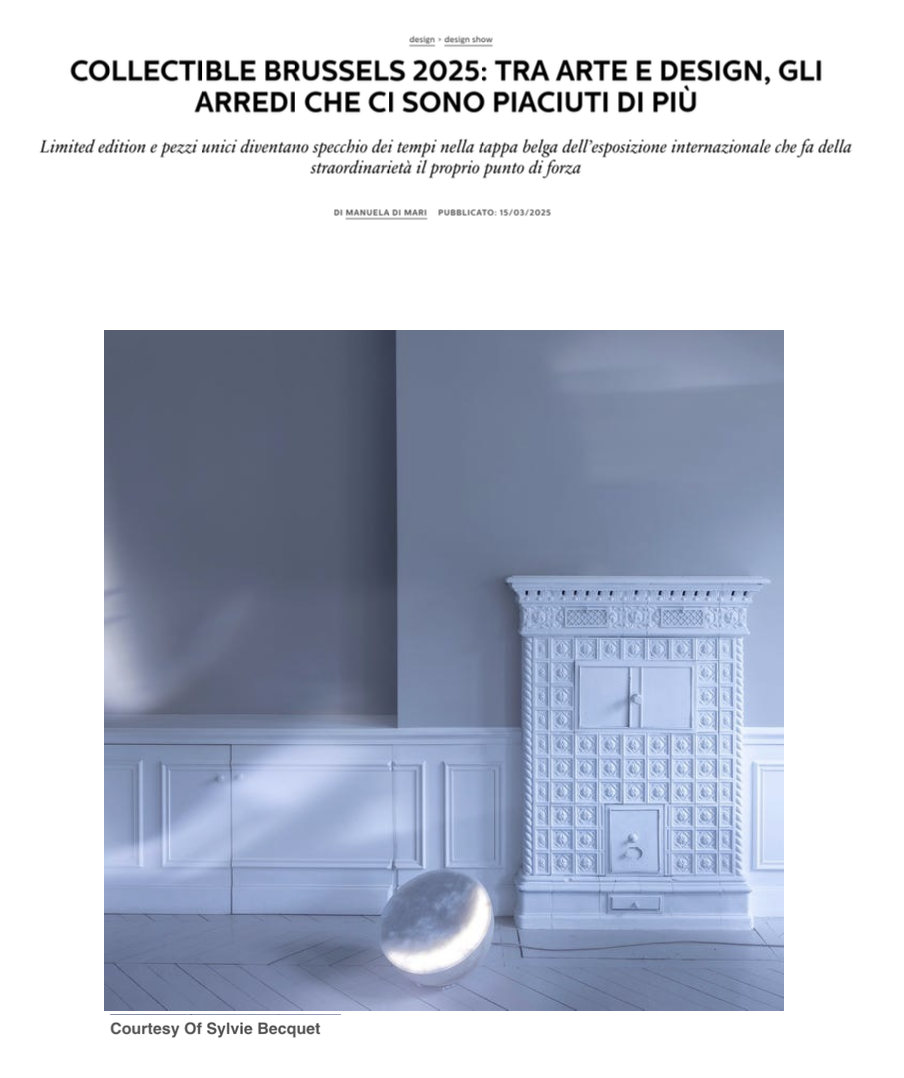 design › design show

COLLECTIBLE BRUSSELS 2025: TRA ARTE E DESIGN, GLI ARREDI CHE CI SONO PIACIUTI DI PIÙ

Limited edition e pezzi unici diventano specchio dei tempi nella tappa belga dell'esposizione internazionale che fa della straordinarietà il proprio punto di forza

DI MANUELA DI MARI PUBBLICATO: 15/03/2025

Courtesy Of Sylvie Becquet